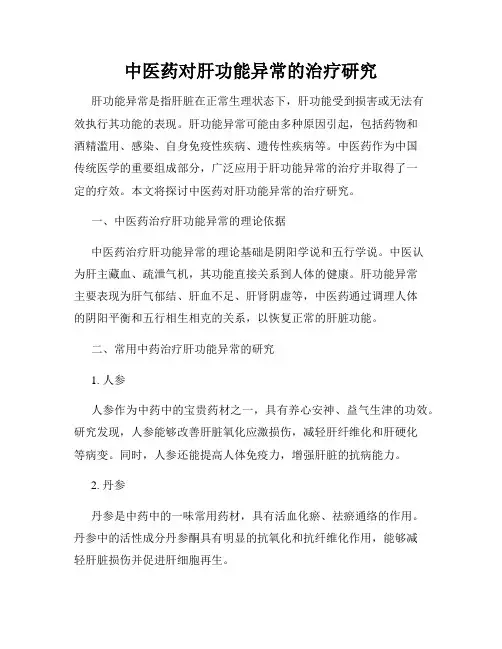 中医药对肝功能异常的治疗研究

肝功能异常是指肝脏在正常生理状态下，肝功能受到损害或无法有效执行其功能的表现。肝功能异常可能由多种原因引起，包括药物和酒精滥用、感染、自身免疫性疾病、遗传性疾病等。中医药作为中国传统医学的重要组成部分，广泛应用于肝功能异常的治疗并取得了一定的疗效。本文将探讨中医药对肝功能异常的治疗研究。

一、中医药治疗肝功能异常的理论依据

中医药治疗肝功能异常的理论基础是阴阳学说和五行学说。中医认为肝主藏血、疏泄气机，其功能直接关系到人体的健康。肝功能异常主要表现为肝气郁结、肝血不足、肝肾阴虚等，中医药通过调理人体的阴阳平衡和五行相生相克的关系，以恢复正常的肝脏功能。

二、常用中药治疗肝功能异常的研究

1. 人参

人参作为中药中的宝贵药材之一，具有养心安神、益气生津的功效。研究发现，人参能够改善肝脏氧化应激损伤，减轻肝纤维化和肝硬化等病变。同时，人参还能提高人体免疫力，增强肝脏的抗病能力。

2. 丹参

丹参是中药中的一味常用药材，具有活血化瘀、祛瘀通络的作用。丹参中的活性成分丹参酮具有明显的抗氧化和抗纤维化作用，能够减轻肝脏损伤并促进肝细胞再生。